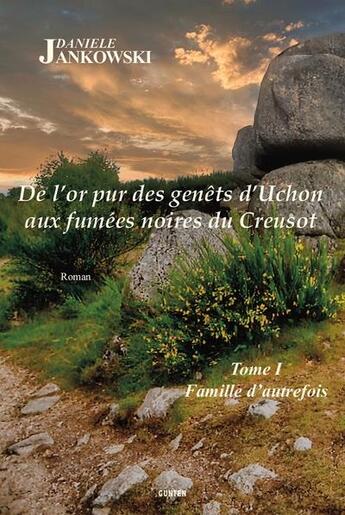 DANIELE
JANKOWSKI

De l'or pur des genêts d'Uchon aux fumées noires du Creusot

Roman

Tome I
Famille d'autrefois

GUNTEN